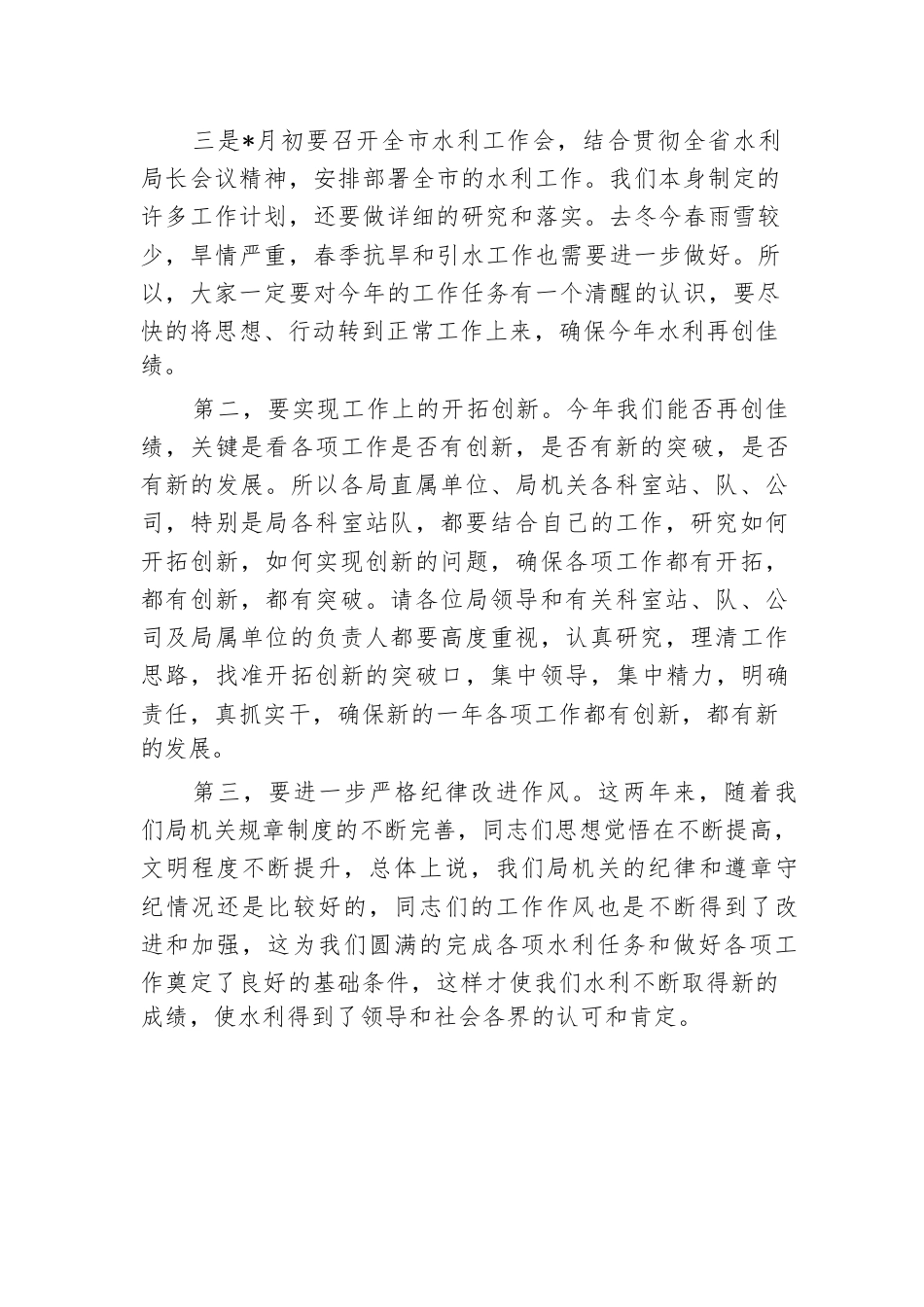 三是*月初要召开全市水利工作会，结合贯彻全省水利局长会议精神，安排部署全市的水利工作。我们本身制定的许多工作计划，还要做详细的研究和落实。去冬今春雨雪较少，旱情严重，春季抗旱和引水工作也需要进一步做好。所以，大家一定要对今年的工作任务有一个清醒的认识，要尽快的将思想、行动转到正常工作上来，确保今年水利再创佳绩。

第二，要实现工作上的开拓创新。今年我们能否再创佳绩，关键是看各项工作是否有创新，是否有新的突破，是否有新的发展。所以各局直属单位、局机关各科室站、队、公司，特别是局各科室站队，都要结合自己的工作，研究如何开拓创新，如何实现创新的问题，确保各项工作都有开拓，都有创新，都有突破。请各位局领导和有关科室站、队、公司及局属单位的负责人都要高度重视，认真研究，理清工作思路，找准开拓创新的突破口，集中领导，集中精力，明确责任，真抓实干，确保新的一年各项工作都有创新，都有新的发展。

第三，要进一步严格纪律改进作风。这两年来，随着我们局机关规章制度的不断完善，同志们思想觉悟在不断提高，文明程度不断提升，总体上说，我们局机关的纪律和遵章守纪情况还是比较好的，同志们的工作作风也是不断得到了改进和加强，这为我们圆满的完成各项水利任务和做好各项工作奠定了良好的基础条件，这样才使我们水利不断取得新的成绩，使水利得到了领导和社会各界的认可和肯定。